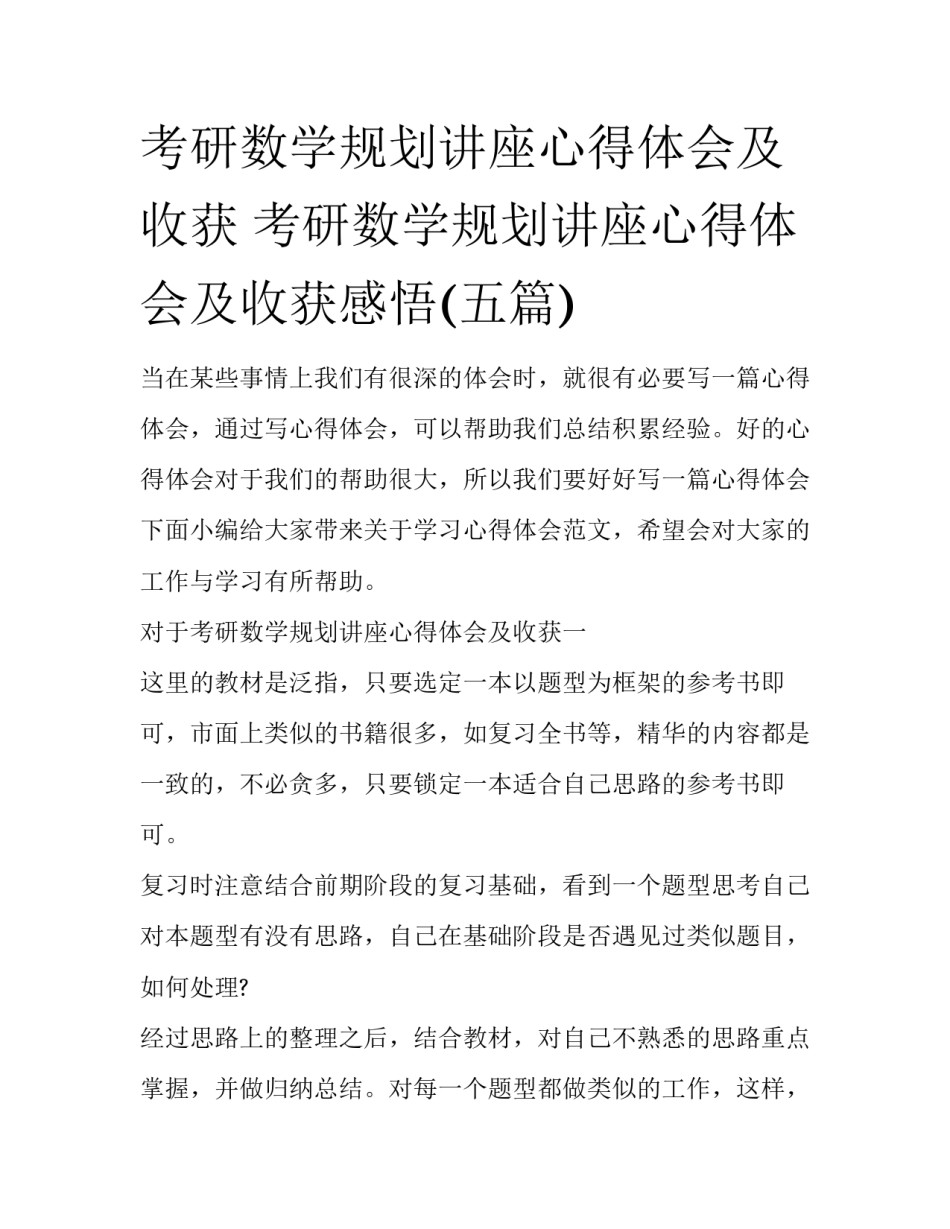 考研数学规划讲座心得体会及收获 考研数学规划讲座心得体会及收获感悟(五篇)

当在某些事情上我们有很深的体会时，就很有必要写一篇心得体会，通过写心得体会，可以帮助我们总结积累经验。好的心得体会对于我们的帮助很大，所以我们要好好写一篇心得体会下面小编给大家带来关于学习心得体会范文，希望会对大家的工作与学习有所帮助。

对于考研数学规划讲座心得体会及收获一

这里的教材是泛指，只要选定一本以题型为框架的参考书即可，市面上类似的书籍很多，如复习全书等，精华的内容都是一致的，不必贪多，只要锁定一本适合自己思路的参考书即可。

复习时注意结合前期阶段的复习基础，看到一个题型思考自己对本题型有没有思路，自己在基础阶段是否遇见过类似题目，如何处理?

经过思路上的整理之后，结合教材，对自己不熟悉的思路重点掌握，并做归纳总结。对每一个题型都做类似的工作，这样，